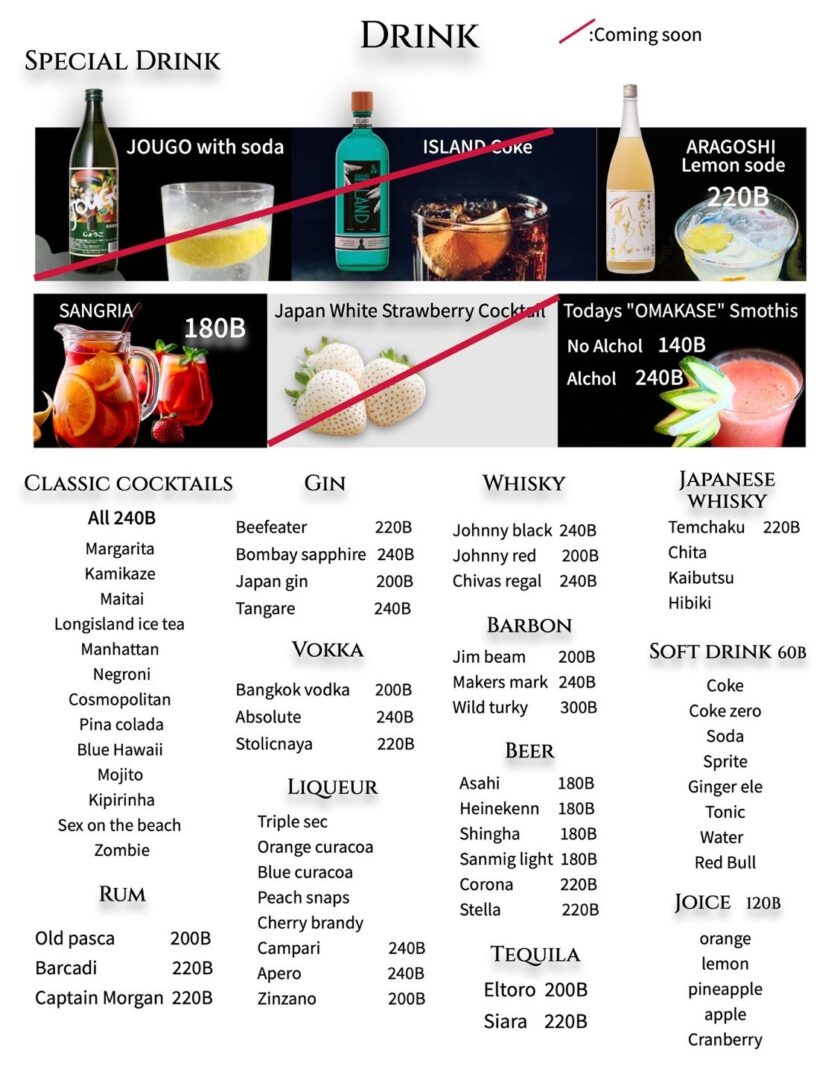 DRINK

:Coming soon

SPECIAL DRINK

JOUGO with soda

ISLAND Coke

ARAGOSHI Lemon sode 220B

SANGRIA 180B

Japan White Strawberry Cocktail

Todays "OMAKASE" Smothis
No Alchol 140B
Alchol 240B

CLASSIC COCKTAILS
All 240B
Margarita
Kamikaze
Maitai
Longisland ice tea
Manhattan
Negroni
Cosmopolitan
Pina colada
Blue Hawaii
Mojito
Kipirinha
Sex on the beach
Zombie

RUM
Old pasca 200B
Barcadi 220B
Captain Morgan 220B

GIN
Beefeater 220B
Bombay sapphire 240B
Japan gin 200B
Tangare 240B

VOKKA
Bangkok vodka 200B
Absolute 240B
Stolicnaya 220B

LIQUEUR
Triple sec
Orange curacoa
Blue curacoa
Peach snaps
Cherry brandy
Campari 240B
Apero 240B
Zinzano 200B

WHISKY
Johnny black 240B
Johnny red 200B
Chivas regal 240B

BARBON
Jim beam 200B
Makers mark 240B
Wild turky 300B

BEER
Asahi 180B
Heinekenn 180B
Shingha 180B
Sanmig light 180B
Corona 220B
Stella 220B

TEQUILA
Eltoro 200B
Siara 220B

JAPANESE WHISKY
Temchaku 220B
Chita
Kaibutsu
Hibiki

SOFT DRINK 60B
Coke
Coke zero
Soda
Sprite
Ginger ele
Tonic
Water
Red Bull

JOICE 120B
orange
lemon
pineapple
apple
Cranberry